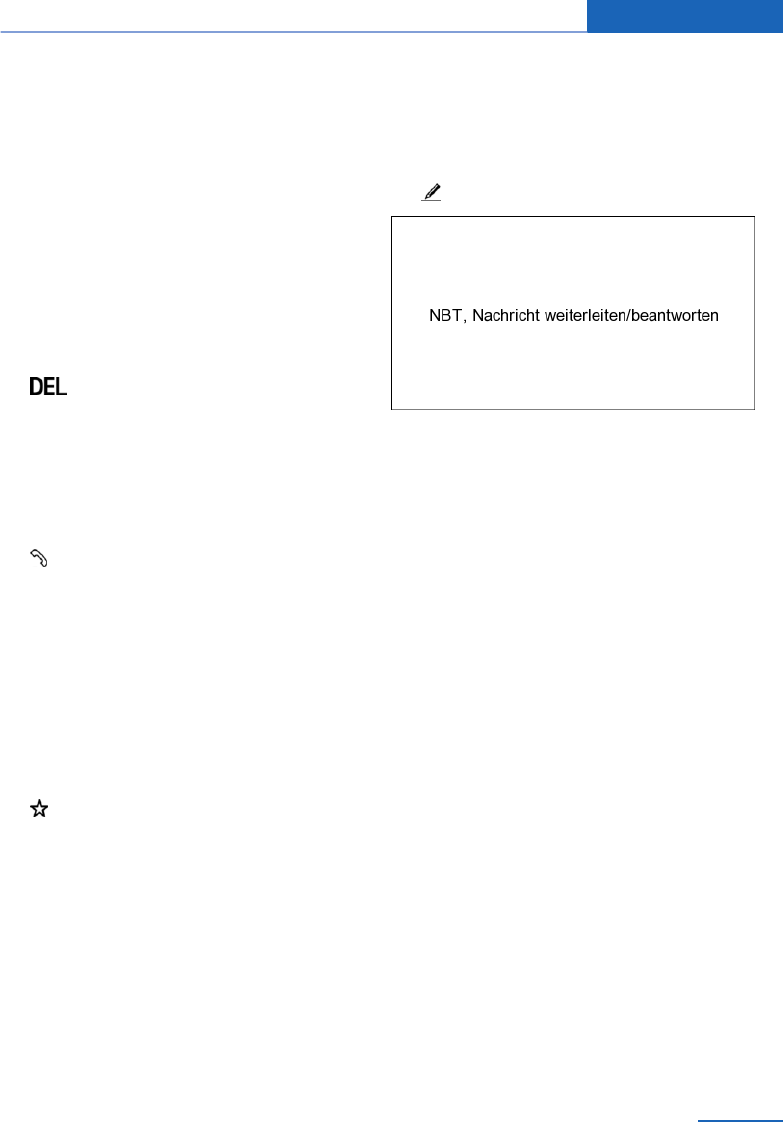 DEL

NBT, Nachricht weiterleiten/beantworten